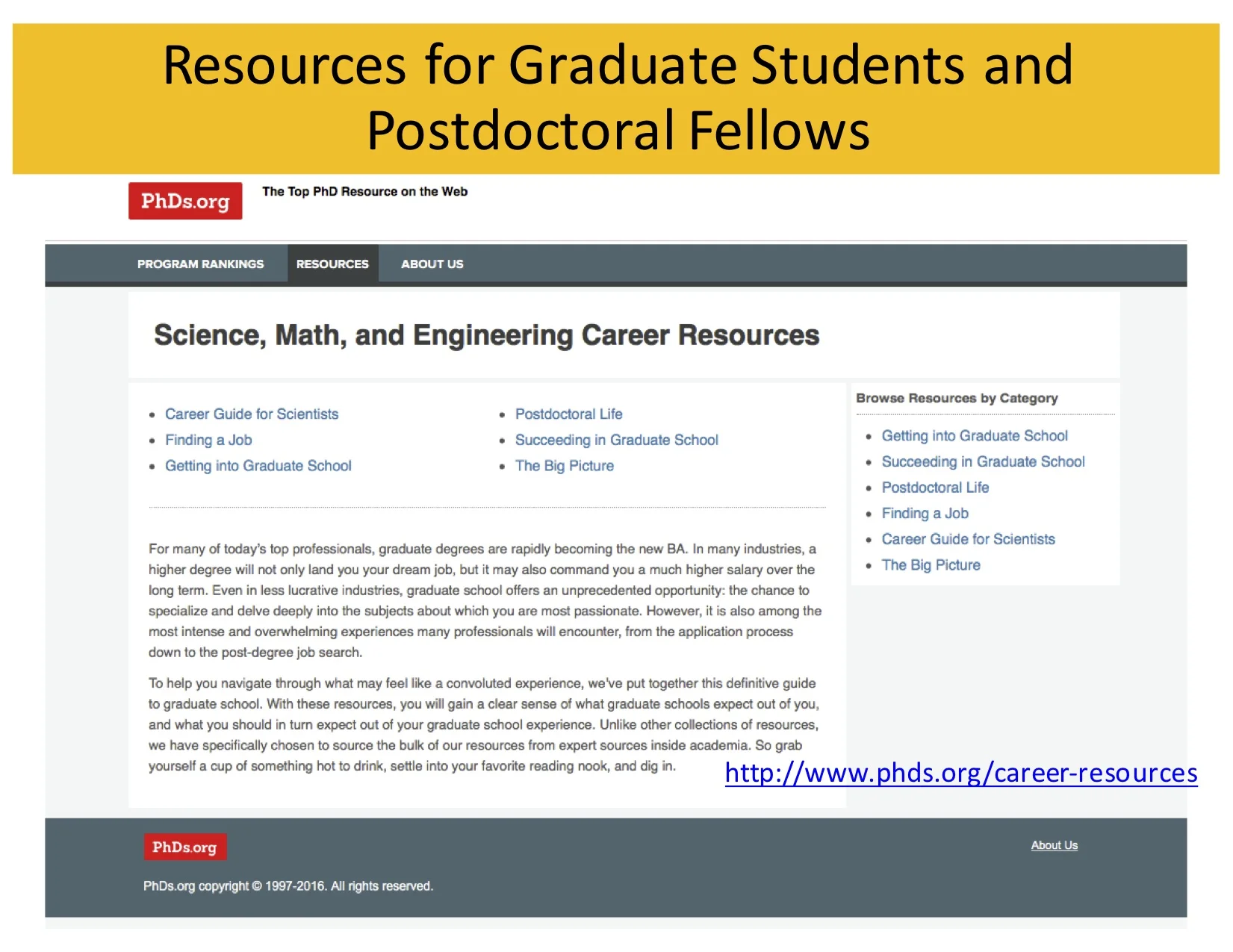 Resources for Graduate Students and Postdoctoral Fellows

PhDs.org

The Top PhD Resource on the Web

PROGRAM RANKINGS RESOURCES ABOUT US

Science, Math, and Engineering Career Resources

- Career Guide for Scientists
- Finding a Job
- Getting into Graduate School

- Postdoctoral Life
- Succeeding in Graduate School
- The Big Picture

For many of today's top professionals, graduate degrees are rapidly becoming the new BA. In many industries, a higher degree will not only land you your dream job, but it may also command you a much higher salary over the long term. Even in less lucrative industries, graduate school offers an unprecedented opportunity: the chance to specialize and delve deeply into the subjects about which you are most passionate. However, it is also among the most intense and overwhelming experiences many professionals will encounter, from the application process down to the post-degree job search.

To help you navigate through what may feel like a convoluted experience, we've put together this definitive guide to graduate school. With these resources, you will gain a clear sense of what graduate schools expect out of you, and what you should in turn expect out of your graduate school experience. Unlike other collections of resources, we have specifically chosen to source the bulk of our resources from expert sources inside academia. So grab yourself a cup of something hot to drink, settle into your favorite reading nook, and dig in.

Browse Resources by Category

- Getting into Graduate School
- Succeeding in Graduate School
- Postdoctoral Life
- Finding a Job
- Career Guide for Scientists
- The Big Picture

http://www.phds.org/career-resources

PhDs.org

About Us

PhDs.org copyright © 1997-2016. All rights reserved.